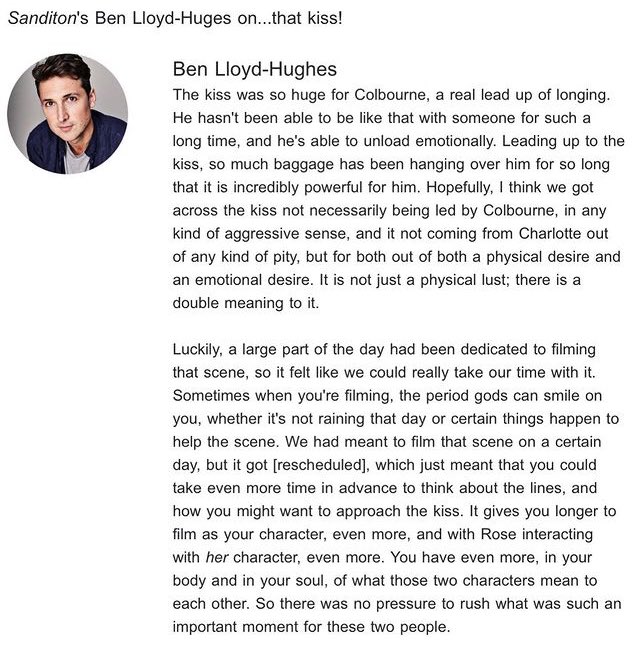 Sanditon's Ben Lloyd-Huges on...that kiss!

Ben Lloyd-Hughes

The kiss was so huge for Colbourne, a real lead up of longing. He hasn't been able to be like that with someone for such a long time, and he's able to unload emotionally. Leading up to the kiss, so much baggage has been hanging over him for so long that it is incredibly powerful for him. Hopefully, I think we got across the kiss not necessarily being led by Colbourne, in any kind of aggressive sense, and it not coming from Charlotte out of any kind of pity, but for both out of both a physical desire and an emotional desire. It is not just a physical lust; there is a double meaning to it.

Luckily, a large part of the day had been dedicated to filming that scene, so it felt like we could really take our time with it. Sometimes when you're filming, the period gods can smile on you, whether it's not raining that day or certain things happen to help the scene. We had meant to film that scene on a certain day, but it got [rescheduled], which just meant that you could take even more time in advance to think about the lines, and how you might want to approach the kiss. It gives you longer to film as your character, even more, and with Rose interacting with her character, even more. You have even more, in your body and in your soul, of what those two characters mean to each other. So there was no pressure to rush what was such an important moment for these two people.